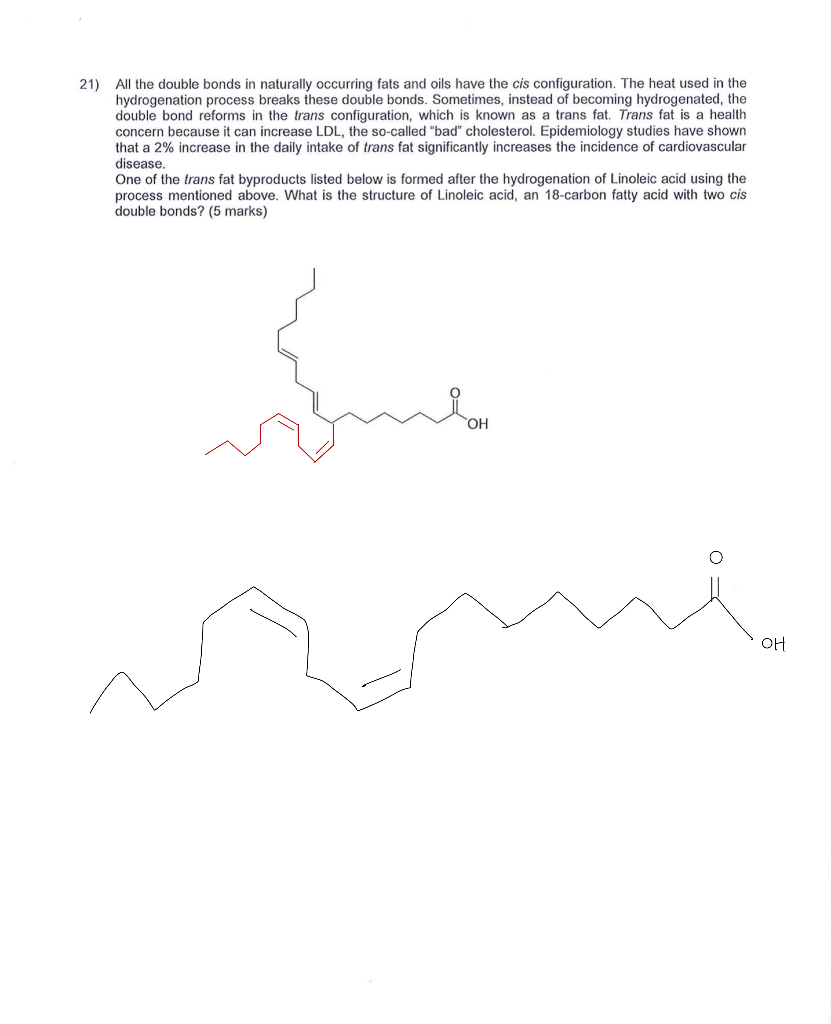 21) All the double bonds in naturally occurring fats and oils have the cis configuration. The heat used in the hydrogenation process breaks these double bonds. Sometimes, instead of becoming hydrogenated, the double bond reforms in the trans configuration, which is known as a trans fat. Trans fat is a health concern because it can increase LDL, the so-called "bad" cholesterol. Epidemiology studies have shown that a 2% increase in the daily intake of trans fat significantly increases the incidence of cardiovascular disease.
One of the trans fat byproducts listed below is formed after the hydrogenation of Linoleic acid using the process mentioned above. What is the structure of Linoleic acid, an 18-carbon fatty acid with two cis double bonds? (5 marks)

O
OH

O
OH